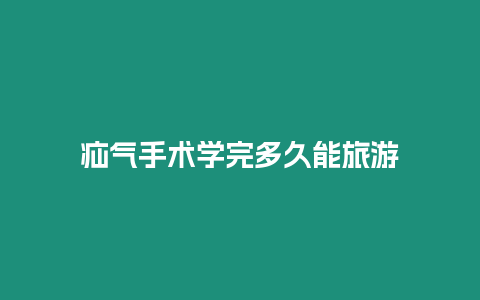 疝气手术学完多久能旅游